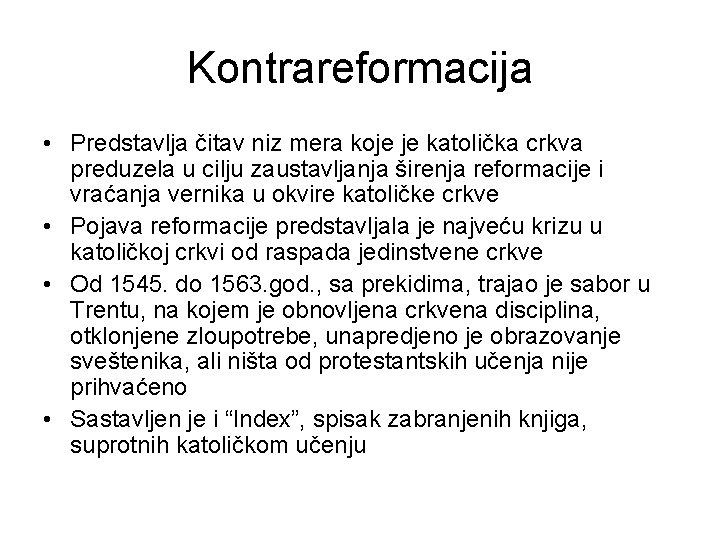 Kontrareformacija

• Predstavlja čitav niz mera koje je katolička crkva preduzela u cilju zaustavljanja širenja reformacije i vraćanja vernika u okvire katoličke crkve
• Pojava reformacije predstavljala je najveću krizu u katoličkoj crkvi od raspada jedinstvene crkve
• Od 1545. do 1563.god., sa prekidima, trajao je sabor u Trentu, na kojem je obnovljena crkvena disciplina, otklonjene zloupotrebe, unapredjeno je obrazovanje sveštenika, ali ništa od protestantskih učenja nije prihvaćeno
• Sastavljen je i “Index”, spisak zabranjenih knjiga, suprotnih katoličkom učenju